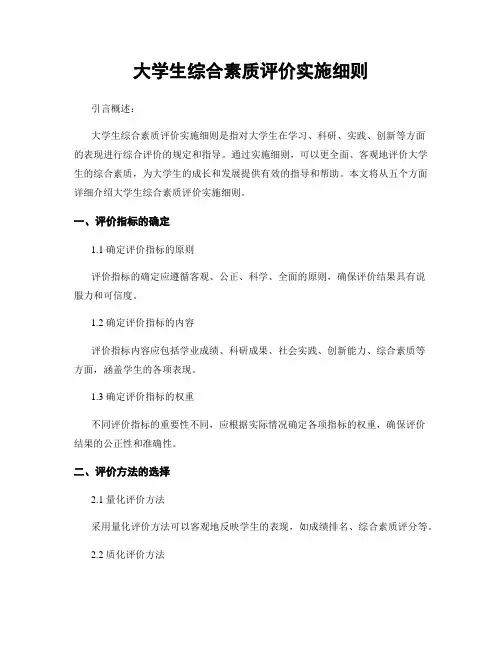 大学生综合素质评价实施细则

引言概述：

大学生综合素质评价实施细则是指对大学生在学习、科研、实践、创新等方面的表现进行综合评价的规定和指导。通过实施细则，可以更全面、客观地评价大学生的综合素质，为大学生的成长和发展提供有效的指导和帮助。本文将从五个方面详细介绍大学生综合素质评价实施细则。

一、评价指标的确定

1.1 确定评价指标的原则

评价指标的确定应遵循客观、公正、科学、全面的原则，确保评价结果具有说服力和可信度。

1.2 确定评价指标的内容

评价指标内容应包括学业成绩、科研成果、社会实践、创新能力、综合素质等方面，涵盖学生的各项表现。

1.3 确定评价指标的权重

不同评价指标的重要性不同，应根据实际情况确定各项指标的权重，确保评价结果的公正性和准确性。

二、评价方法的选择

2.1 量化评价方法

采用量化评价方法可以客观地反映学生的表现，如成绩排名、综合素质评分等。

2.2 质化评价方法